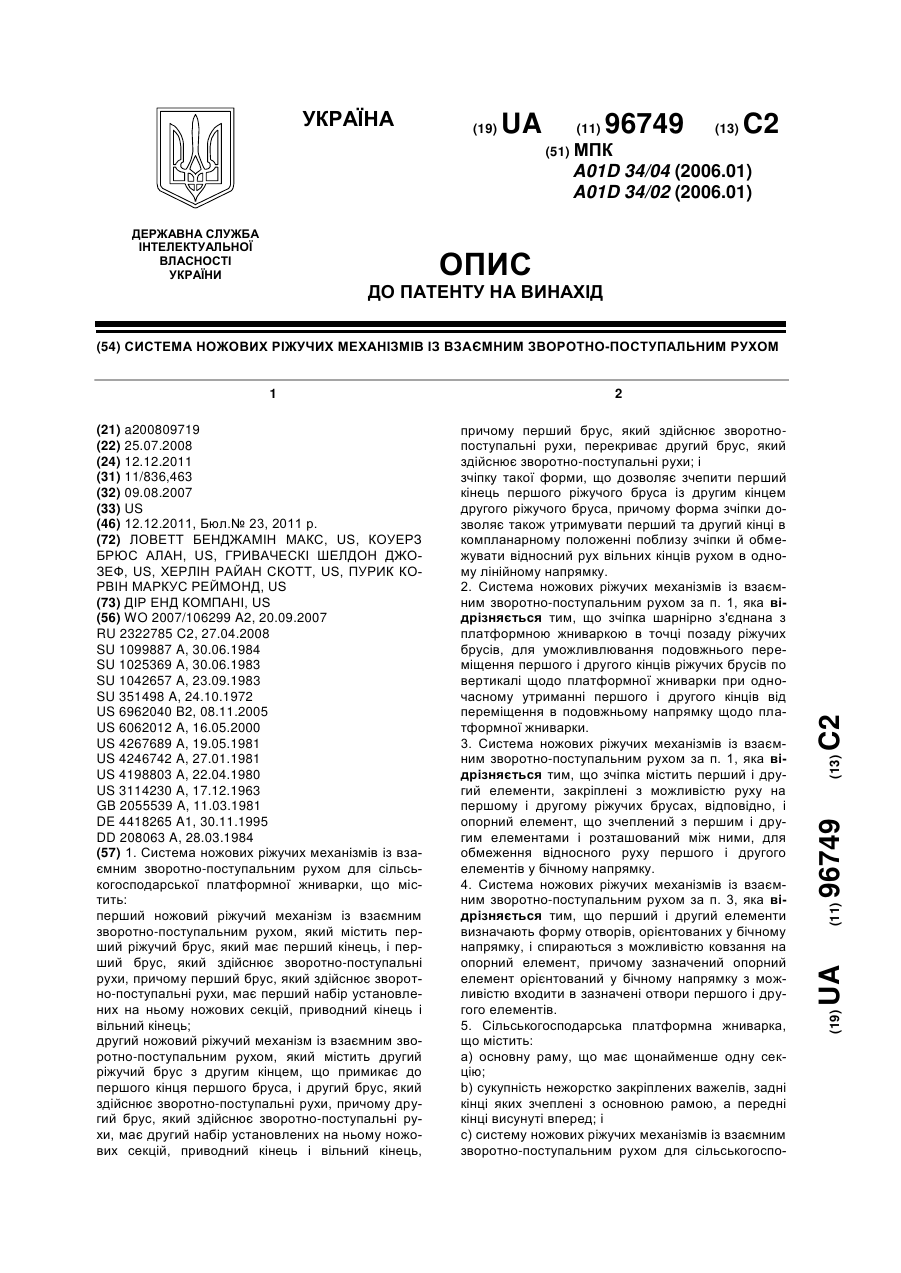 УКРАЇНА

(19) UA (11) 96749 (13) C2

(51) МПК
A01D 34/04 (2006.01)
A01D 34/02 (2006.01)

ДЕРЖАВНА СЛУЖБА ІНТЕЛЕКТУАЛЬНОЇ ВЛАСНОСТІ УКРАЇНИ

ОПИС
ДО ПАТЕНТУ НА ВИНАХІД

(54) СИСТЕМА НОЖОВИХ РІЖУЧИХ МЕХАНІЗМІВ ІЗ ВЗАЄМНИМ ЗВОРОТНО-ПОСТУПАЛЬНИМ РУХОМ

1

(21) a200809719
(22) 25.07.2008
(24) 12.12.2011
(31) 11/836,463
(32) 09.08.2007
(33) US
(46) 12.12.2011, Бюл.№ 23, 2011 р.
(72) ЛОВЕТТ БЕНДЖАМІН МАКС, US, КОУЕРЗ БРЮС АЛАН, US, ГРИВАЧЕСКІ ШЕЛДОН ДЖОЗЕФ, US, ХЕРЛІН РАЙАН СКОТТ, US, ПУРИК КОРВІН МАРКУС РЕЙМОНД, US
(73) ДІР ЕНД КОМПАНІ, US
(56) WO 2007/106299 A2, 20.09.2007
RU 2322785 C2, 27.04.2008
SU 1099887 A, 30.06.1984
SU 1025369 A, 30.06.1983
SU 1042657 A, 23.09.1983
SU 351498 A, 24.10.1972
US 6962040 B2, 08.11.2005
US 6062012 A, 16.05.2000
US 4267689 A, 19.05.1981
US 4246742 A, 27.01.1981
US 4198803 A, 22.04.1980
US 3114230 A, 17.12.1963
GB 2055539 A, 11.03.1981
DE 4418265 A1, 30.11.1995
DD 208063 A, 28.03.1984
(57) 1. Система ножових ріжучих механізмів із взаємним зворотно-поступальним рухом для сільськогосподарської платформної жниварки, що містить:
перший ножовий ріжучий механізм із взаємним зворотно-поступальним рухом, який містить перший ріжучий брус, який має перший кінець, і перший брус, який здійснює зворотно-поступальні рухи, причому перший брус, який здійснює зворотно-поступальні рухи, має перший набір установлених на ньому ножових секцій, приводний кінець і вільний кінець;
другий ножовий ріжучий механізм із взаємним зворотно-поступальним рухом, який містить другий ріжучий брус з другим кінцем, що примикає до першого кінця першого бруса, і другий брус, який здійснює зворотно-поступальні рухи, причому другий брус, який здійснює зворотно-поступальні рухи, має другий набір установлених на ньому ножових секцій, приводний кінець і вільний кінець,

2

причому перший брус, який здійснює зворотно-поступальні рухи, перекриває другий брус, який здійснює зворотно-поступальні рухи; і
зчіпку такої форми, що дозволяє зчепити перший кінець першого ріжучого бруса із другим кінцем другого ріжучого бруса, причому форма зчіпки дозволяє також утримувати перший та другий кінці в компланарному положенні поблизу зчіпки й обмежувати відносний рух вільних кінців рухом в одному лінійному напрямку.
2. Система ножових ріжучих механізмів із взаємним зворотно-поступальним рухом за п. 1, яка відрізняється тим, що зчіпка шарнірно з'єднана з платформною жниваркою в точці позаду ріжучих брусів, для уможливлювання подовжнього переміщення першого і другого кінців ріжучих брусів по вертикалі щодо платформної жниварки при одночасному утриманні першого і другого кінців від переміщення в подовжньому напрямку щодо платформної жниварки.
3. Система ножових ріжучих механізмів із взаємним зворотно-поступальним рухом за п. 1, яка відрізняється тим, що зчіпка містить перший і другий елементи, закріплені з можливістю руху на першому і другому ріжучих брусах, відповідно, і опорний елемент, що зчеплений з першим і другим елементами і розташований між ними, для обмеження відносного руху першого і другого елементів у бічному напрямку.
4. Система ножових ріжучих механізмів із взаємним зворотно-поступальним рухом за п. 3, яка відрізняється тим, що перший і другий елементи визначають форму отворів, орієнтованих у бічному напрямку, і спираються з можливістю ковзання на опорний елемент, причому зазначений опорний елемент орієнтований у бічному напрямку з можливістю входити в зазначені отвори першого і другого елементів.
5. Сільськогосподарська платформна жниварка, що містить:
a) основну раму, що має щонайменше одну секцію;
b) сукупність нежорстко закріплених важелів, задні кінці яких зчеплені з основною рамою, а передні кінці висунуті вперед; і
c) систему ножових ріжучих механізмів із взаємним зворотно-поступальним рухом для сільськогоспо-

(19) UA (11) 96749 (13) C2